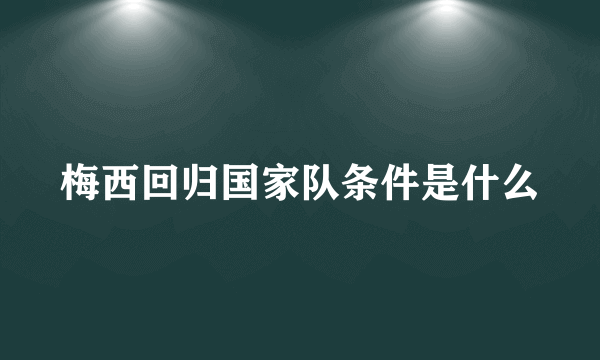 梅西回归国家队条件是什么